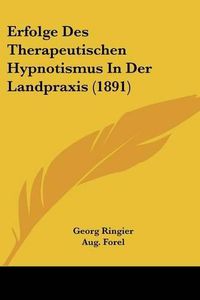 Erfolge Des Therapeutischen Hypnotismus In Der Landpraxis (1891)

Georg Ringier
Aug. Forel